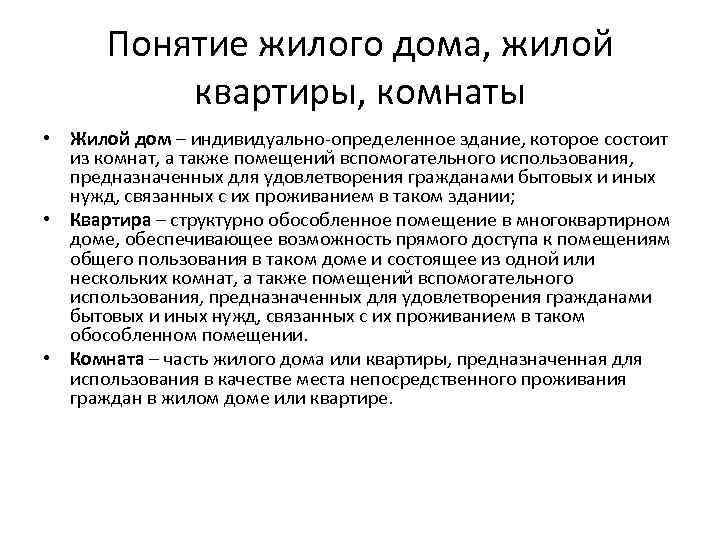 Понятие жилого дома, жилой квартиры, комнаты

• Жилой дом – индивидуально-определенное здание, которое состоит из комнат, а также помещений вспомогательного использования, предназначенных для удовлетворения гражданами бытовых и иных нужд, связанных с их проживанием в таком здании;
• Квартира – структурно обособленное помещение в многоквартирном доме, обеспечивающее возможность прямого доступа к помещениям общего пользования в таком доме и состоящее из одной или нескольких комнат, а также помещений вспомогательного использования, предназначенных для удовлетворения гражданами бытовых и иных нужд, связанных с их проживанием в таком обособленном помещении.
• Комната – часть жилого дома или квартиры, предназначенная для использования в качестве места непосредственного проживания граждан в жилом доме или квартире.